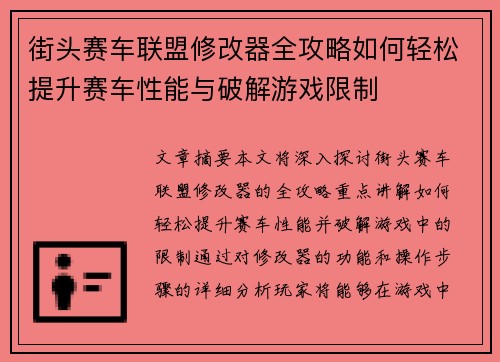 街头赛车联盟修改器全攻略如何轻松提升赛车性能与破解游戏限制

文章摘要本文将深入探讨街头赛车联盟修改器的全攻略重点讲解如何轻松提升赛车性能并破解游戏中的限制通过对修改器的功能和操作步骤的详细分析玩家将能够在游戏中